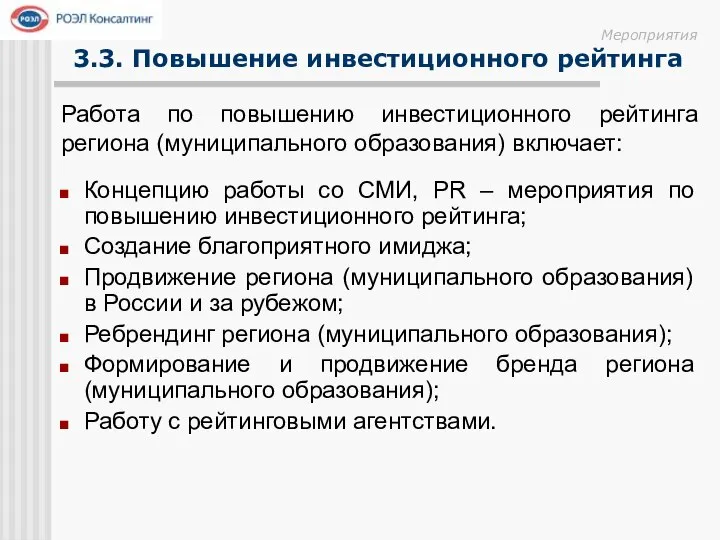 РОЭЛ РОЭЛ Консалтинг

Мероприятия

3.3. Повышение инвестиционного рейтинга

Работа по повышению инвестиционного рейтинга региона (муниципального образования) включает:

Концепцию работы со СМИ, PR – мероприятия по повышению инвестиционного рейтинга;
Создание благоприятного имиджа;
Продвижение региона (муниципального образования) в России и за рубежом;
Ребрендинг региона (муниципального образования);
Формирование и продвижение бренда региона (муниципального образования);
Работу с рейтинговыми агентствами.